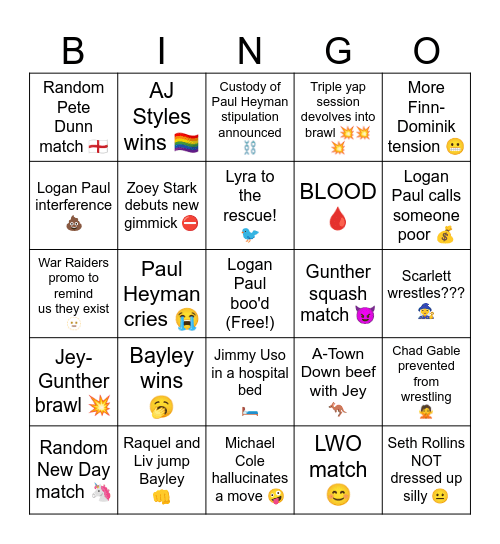 | B | I | N | G | O |
|---|---|---|---|---|
| Random Pete Dunn match 🏴󠁧󠁢󠁥󠁮󠁧󠁿 | AJ Styles wins 🏳️‍🌈 | Custody of Paul Heyman stipulation announced ⛓️ | Triple yap session devolves into brawl 💥💥💥 | More Finn-Dominik tension 😬 |
| Logan Paul interference 💩 | Zoey Stark debuts new gimmick ⛔ | Lyra to the rescue! 🐦 | BLOOD 🩸 | Logan Paul calls someone poor 💰 |
| War Raiders promo to remind us they exist 🫥 | Paul Heyman cries 😭 | Logan Paul boo'd (Free!) | Gunther squash match 😈 | Scarlett wrestles??? 🧙 |
| Jey-Gunther brawl 💥 | Bayley wins 🥱 | Jimmy Uso in a hospital bed 🛏️ | A-Town Down beef with Jey 🦘 | Chad Gable prevented from wrestling 🙅 |
| Random New Day match 🦄 | Raquel and Liv jump Bayley 👊 | Michael Cole hallucinates a move 🤪 | LWO match 😊 | Seth Rollins NOT dressed up silly 😐 |